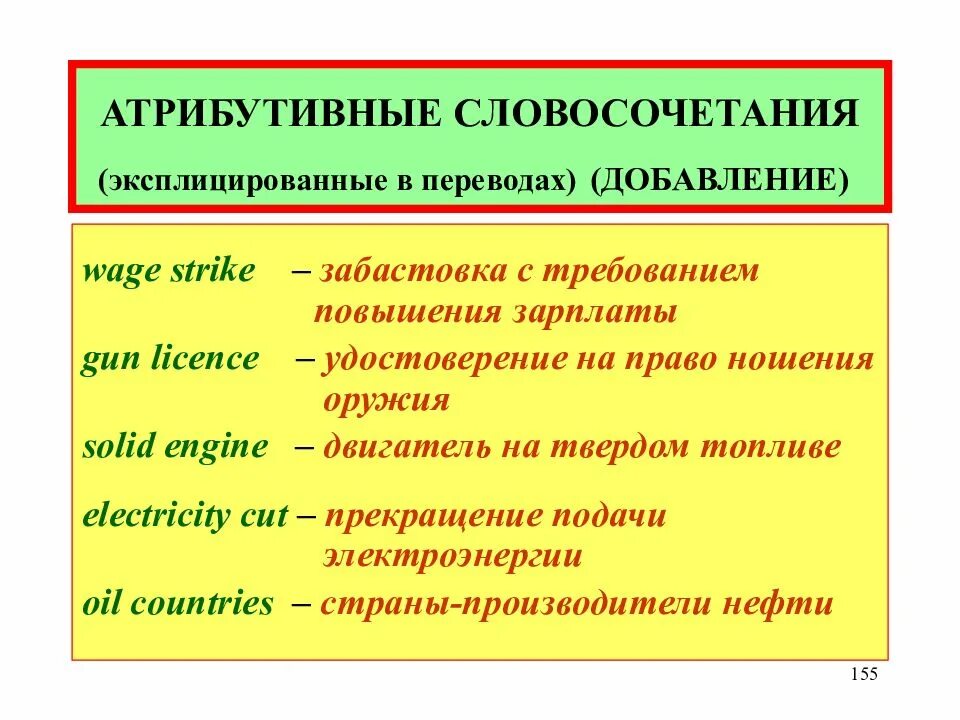 АТРИБУТИВНЫЕ СЛОВОСОЧЕТАНИЯ

(эксплицированные в переводах) (ДОБАВЛЕНИЕ)

wage strike – забастовка с требованием повышения зарплаты

gun licence – удостоверение на право ношения оружия

solid engine – двигатель на твердом топливе

electricity cut – прекращение подачи электроэнергии

oil countries – страны-производители нефти

155